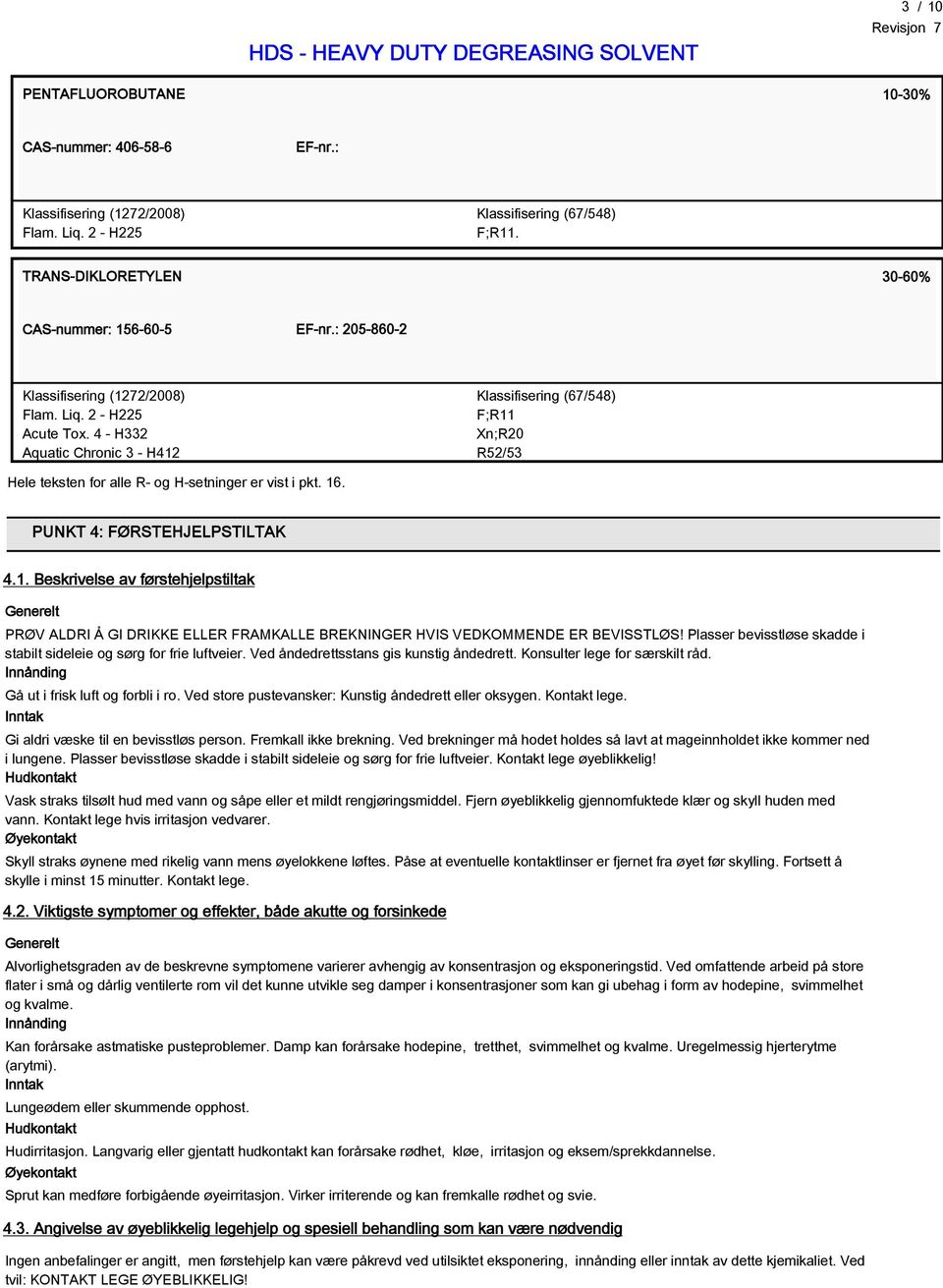 3 / 10
Revisjon 7

HDS - HEAVY DUTY DEGREASING SOLVENT

PENTAFLUOROBUTANE 10-30%

CAS-nummer: 406-58-6 EF-nr.:

Klassifisering (1272/2008)
Flam. Liq. 2 - H225

Klassifisering (67/548)
F;R11.

TRANS-DIKLORETYLEN 30-60%

CAS-nummer: 156-60-5 EF-nr.: 205-860-2

Klassifisering (1272/2008)
Flam. Liq. 2 - H225
Acute Tox. 4 - H332
Aquatic Chronic 3 - H412

Klassifisering (67/548)
F;R11
Xn;R20
R52/53

Hele teksten for alle R- og H-setninger er vist i pkt. 16.

PUNKT 4: FØRSTEHJELPSTILTAK

4.1. Beskrivelse av førstehjelpstiltak

Generelt
PRØV ALDRI Å GI DRIKKE ELLER FRAMKALLE BREKNINGER HVIS VEDKOMMENDE ER BEVISSTLØS! Plasser bevisstløse skadde i stabilt sideleie og sørg for frie luftveier. Ved åndedrettsstans gis kunstig åndedrett. Konsulter lege for særskilt råd.
Innånding
Gå ut i frisk luft og forbli i ro. Ved store pustevansker: Kunstig åndedrett eller oksygen. Kontakt lege.
Inntak
Gi aldri væske til en bevisstløs person. Fremkall ikke brekning. Ved brekninger må hodet holdes så lavt at mageinnholdet ikke kommer ned i lungene. Plasser bevisstløse skadde i stabilt sideleie og sørg for frie luftveier. Kontakt lege øyeblikkelig!
Hudkontakt
Vask straks tilsølt hud med vann og såpe eller et mildt rengjøringsmiddel. Fjern øyeblikkelig gjennomfuktede klær og skyll huden med vann. Kontakt lege hvis irritasjon vedvarer.
Øyekontakt
Skyll straks øynene med rikelig vann mens øyelokkene løftes. Påse at eventuelle kontaktlinser er fjernet fra øyet før skylling. Fortsett å skylle i minst 15 minutter. Kontakt lege.

4.2. Viktigste symptomer og effekter, både akutte og forsinkede

Generelt
Alvorlighetsgraden av de beskrevne symptomene varierer avhengig av konsentrasjon og eksponeringstid. Ved omfattende arbeid på store flater i små og dårlig ventilerte rom vil det kunne utvikle seg damper i konsentrasjoner som kan gi ubehag i form av hodepine, svimmelhet og kvalme.
Innånding
Kan forårsake astmatiske pusteproblemer. Damp kan forårsake hodepine, tretthet, svimmelhet og kvalme. Uregelmessig hjerterytme (arytmi).
Inntak
Lungeødem eller skummende opphost.
Hudkontakt
Hudirritasjon. Langvarig eller gjentatt hudkontakt kan forårsake rødhet, kløe, irritasjon og eksem/sprekkdannelse.
Øyekontakt
Sprut kan medføre forbigående øyeirritasjon. Virker irriterende og kan fremkalle rødhet og svie.

4.3. Angivelse av øyeblikkelig legehjelp og spesiell behandling som kan være nødvendig

Ingen anbefalinger er angitt, men førstehjelp kan være påkrevd ved utilsiktet eksponering, innånding eller inntak av dette kjemikaliet. Ved tvil: KONTAKT LEGE ØYEBLIKKELIG!